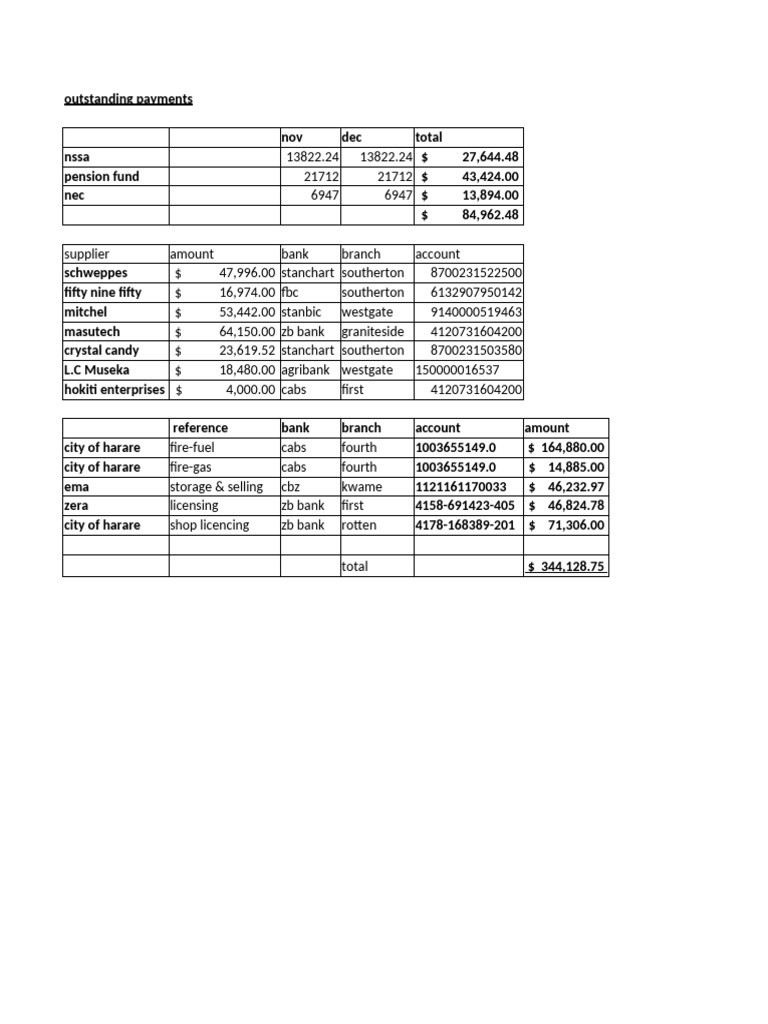 outstanding payments

| | | nov | dec | total |
|---|---|---|---|---|
| nssa | | 13822.24 | 13822.24 | $ 27,644.48 |
| pension fund | | 21712 | 21712 | $ 43,424.00 |
| nec | | 6947 | 6947 | $ 13,894.00 |
| | | | | $ 84,962.48 |

| supplier | amount | bank | branch | account |
|---|---|---|---|---|
| schweppes | $ 47,996.00 | stanchart | southerton | 8700231522500 |
| fifty nine fifty | $ 16,974.00 | fbc | southerton | 6132907950142 |
| mitchel | $ 53,442.00 | stanbic | westgate | 9140000519463 |
| masutech | $ 64,150.00 | zb bank | graniteside | 4120731604200 |
| crystal candy | $ 23,619.52 | stanchart | southerton | 8700231503580 |
| L.C Museka | $ 18,480.00 | agribank | westgate | 150000016537 |
| hokiti enterprises | $ 4,000.00 | cabs | first | 4120731604200 |

| | reference | bank | branch | account | amount |
|---|---|---|---|---|---|
| city of harare | fire-fuel | cabs | fourth | 1003655149.0 | $ 164,880.00 |
| city of harare | fire-gas | cabs | fourth | 1003655149.0 | $ 14,885.00 |
| ema | storage & selling | cbz | kwame | 1121161170033 | $ 46,232.97 |
| zera | licensing | zb bank | first | 4158-691423-405 | $ 46,824.78 |
| city of harare | shop licencing | zb bank | rotten | 4178-168389-201 | $ 71,306.00 |
| | | | | | |
| | | | total | | $ 344,128.75 |